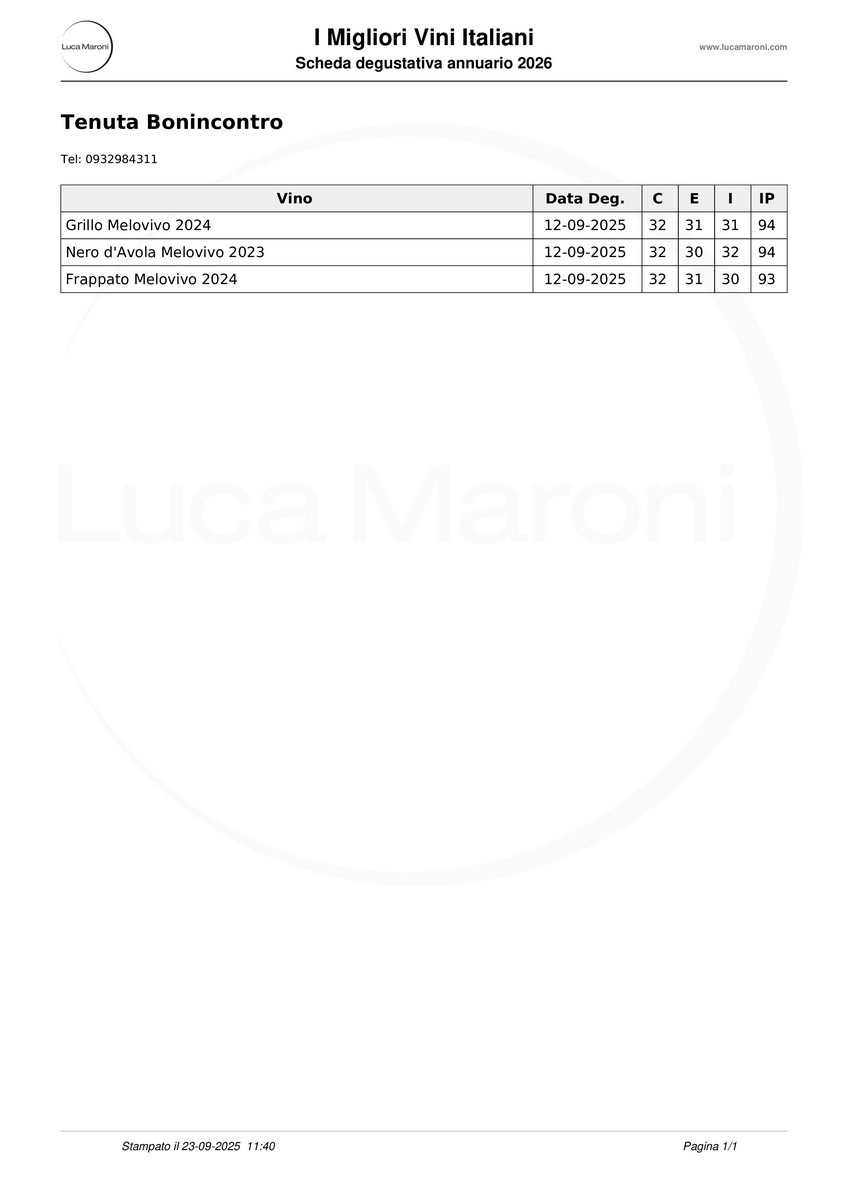 Luca Maroni

I Migliori Vini Italiani
Scheda degustativa annuario 2026

www.lucamaroni.com

Tenuta Bonincontro

Tel: 0932984311

| Vino | Data Deg. | C | E | I | IP |
|---|---|---|---|---|---|
| Grillo Melovivo 2024 | 12-09-2025 | 32 | 31 | 31 | 94 |
| Nero d'Avola Melovivo 2023 | 12-09-2025 | 32 | 30 | 32 | 94 |
| Frappato Melovivo 2024 | 12-09-2025 | 32 | 31 | 30 | 93 |

Stampato il 23-09-2025 11:40

Pagina 1/1

Luca Maroni